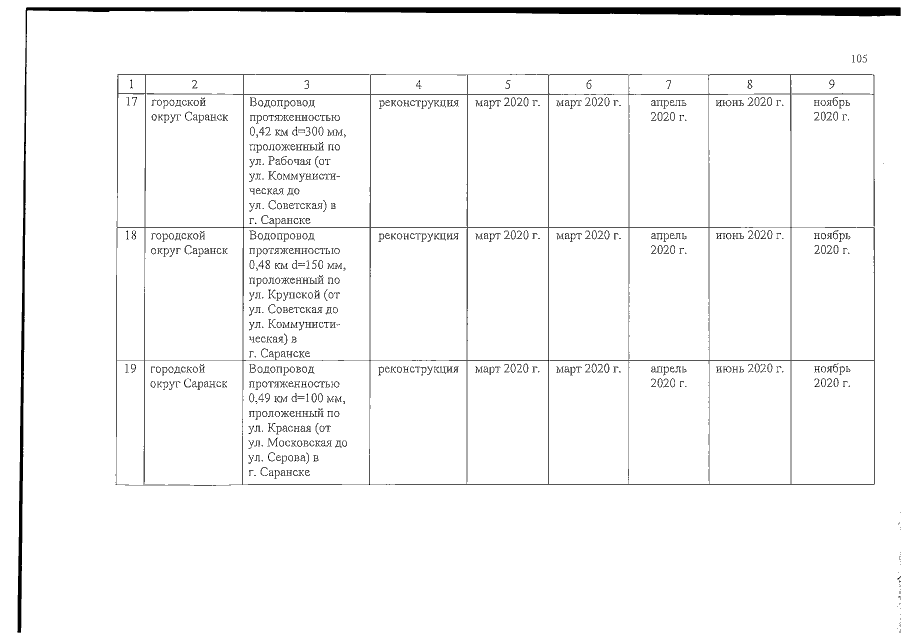 105

| 1 | 2 | 3 | 4 | 5 | 6 | 7 | 8 | 9 |
|---|---|---|---|---|---|---|---|---|
| 17 | городской округ Саранск | Водопровод протяженностью 0,42 км d=300 мм, проложенный по ул. Рабочая (от ул. Коммунистическая до ул. Советская) в г. Саранске | реконструкция | март 2020 г. | март 2020 г. | апрель 2020 г. | июнь 2020 г. | ноябрь 2020 г. |
| 18 | городской округ Саранск | Водопровод протяженностью 0,48 км d=150 мм, проложенный по ул. Крупской (от ул. Советская до ул. Коммунистическая) в г. Саранске | реконструкция | март 2020 г. | март 2020 г. | апрель 2020 г. | июнь 2020 г. | ноябрь 2020 г. |
| 19 | городской округ Саранск | Водопровод протяженностью 0,49 км d=100 мм, проложенный по ул. Красная (от ул. Московская до ул. Серова) в г. Саранске | реконструкция | март 2020 г. | март 2020 г. | апрель 2020 г. | июнь 2020 г. | ноябрь 2020 г. |